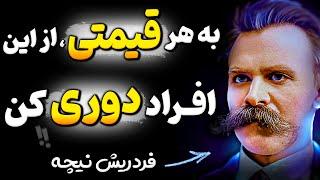 به هر قیمتی، از این
افراد دوری کن
!!
فردریش نیچه